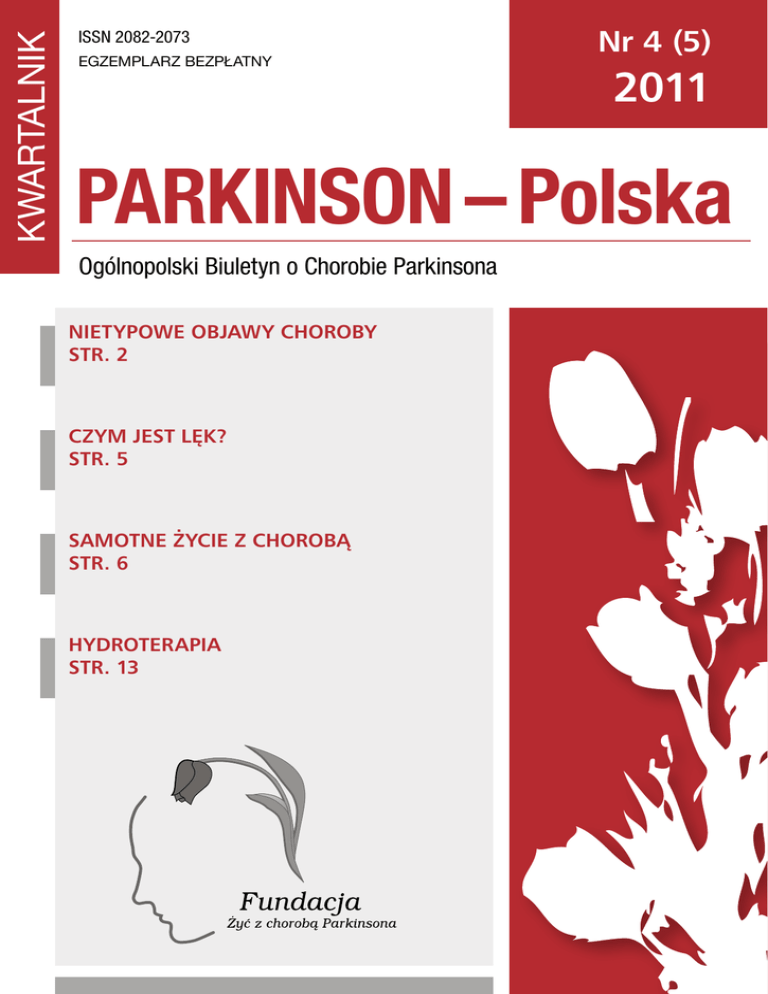 KWARTALNIK

ISSN 2082-2073
EGZEMPLARZ BEZPŁATNY

Nr 4 (5)
2011

PARKINSON – Polska

Ogólnopolski Biuletyn o Chorobie Parkinsona

NIETYPOWE OBJAWY CHOROBY
STR. 2

CZYM JEST LĘK?
STR. 5

SAMOTNE ŻYCIE Z CHOROBĄ
STR. 6

HYDROTERAPIA
STR. 13

Fundacja
Żyć z chorobą Parkinsona